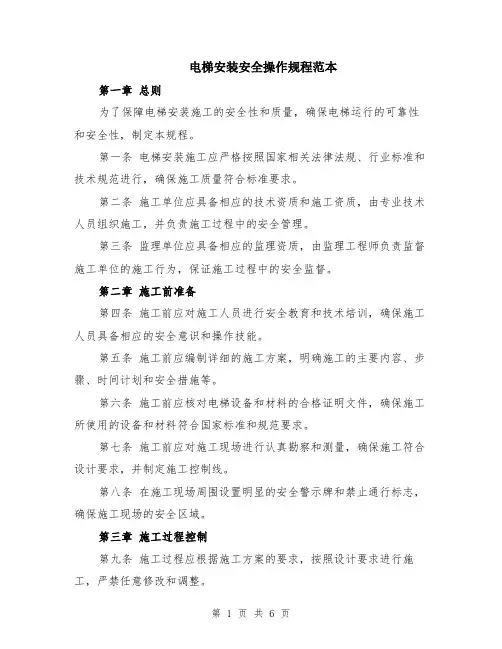 电梯安装安全操作规程范本

第一章 总则

为了保障电梯安装施工的安全性和质量，确保电梯运行的可靠性和安全性，制定本规程。

第一条 电梯安装施工应严格按照国家相关法律法规、行业标准和技术规范进行，确保施工质量符合标准要求。

第二条 施工单位应具备相应的技术资质和施工资质，由专业技术人员组织施工，并负责施工过程中的安全管理。

第三条 监理单位应具备相应的监理资质，由监理工程师负责监督施工单位的施工行为，保证施工过程中的安全监督。

第二章 施工前准备

第四条 施工前应对施工人员进行安全教育和技术培训，确保施工人员具备相应的安全意识和操作技能。

第五条 施工前应编制详细的施工方案，明确施工的主要内容、步骤、时间计划和安全措施等。

第六条 施工前应核对电梯设备和材料的合格证明文件，确保施工所使用的设备和材料符合国家标准和规范要求。

第七条 施工前应对施工现场进行认真勘察和测量，确保施工符合设计要求，并制定施工控制线。

第八条 在施工现场周围设置明显的安全警示牌和禁止通行标志，确保施工现场的安全区域。

第三章 施工过程控制

第九条 施工过程应根据施工方案的要求，按照设计要求进行施工，严禁任意修改和调整。

第 1 页 共 6 页